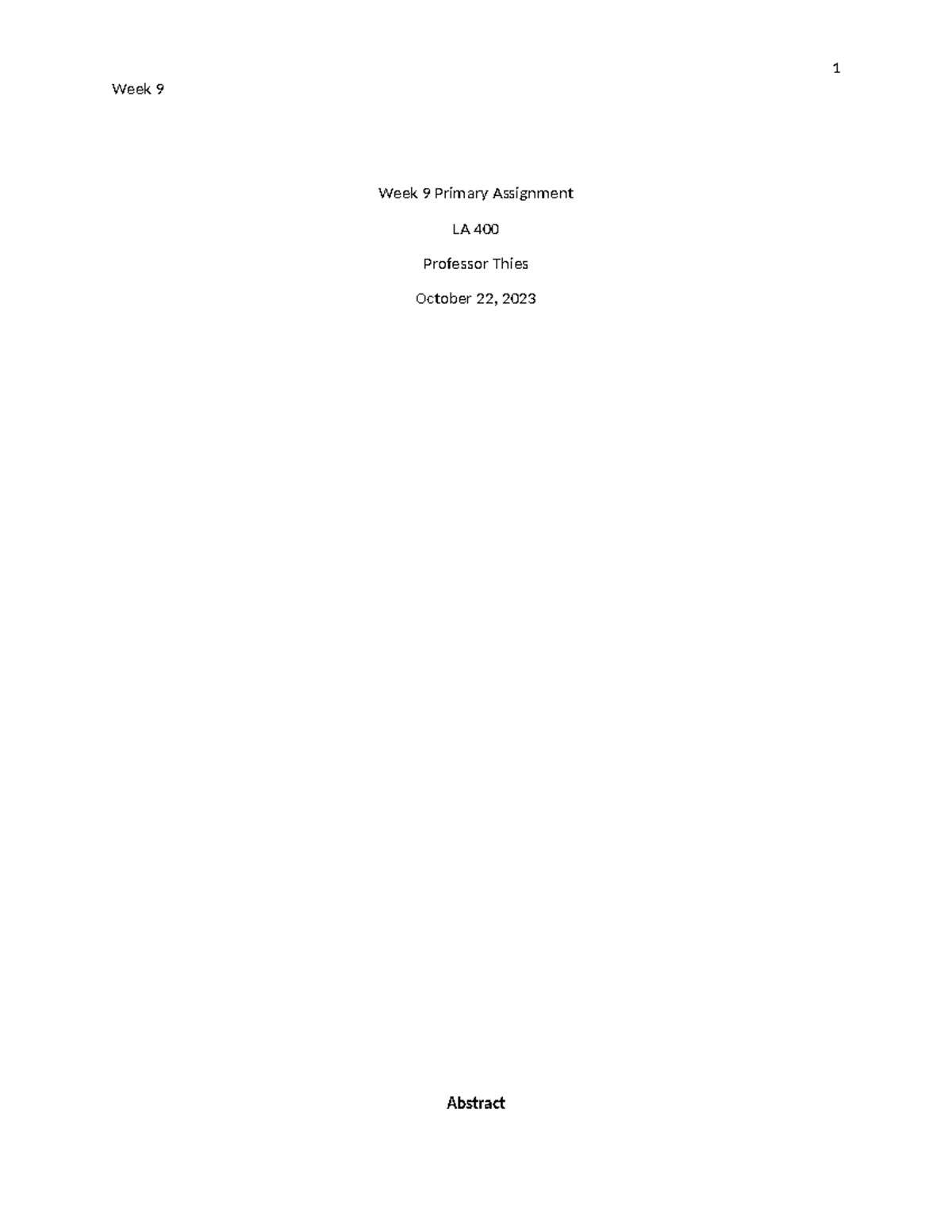 1

Week 9

Week 9 Primary Assignment

LA 400

Professor Thies

October 22, 2023

Abstract